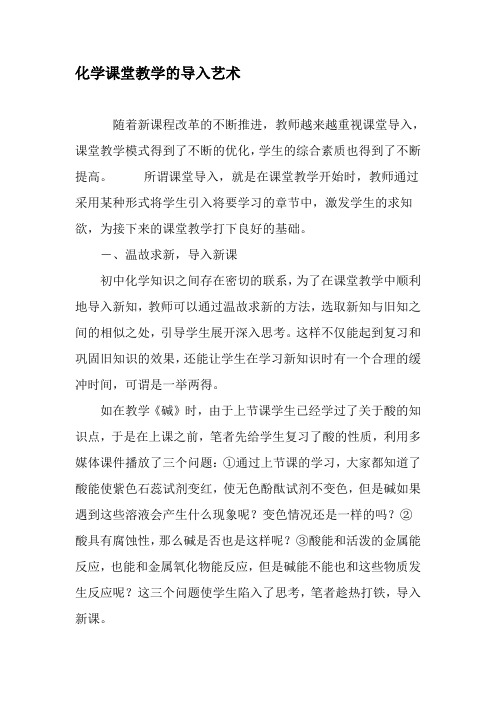 化学课堂教学的导入艺术

随着新课程改革的不断推进，教师越来越重视课堂导入，课堂教学模式得到了不断的优化，学生的综合素质也得到了不断提高。　所谓课堂导入，就是在课堂教学开始时，教师通过采用某种形式将学生引入将要学习的章节中，激发学生的求知欲，为接下来的课堂教学打下良好的基础。

一、温故求新，导入新课

初中化学知识之间存在密切的联系，为了在课堂教学中顺利地导入新知，教师可以通过温故求新的方法，选取新知与旧知之间的相似之处，引导学生展开深入思考。这样不仅能起到复习和巩固旧知识的效果，还能让学生在学习新知识时有一个合理的缓冲时间，可谓是一举两得。

如在教学《碱》时，由于上节课学生已经学过了关于酸的知识点，于是在上课之前，笔者先给学生复习了酸的性质，利用多媒体课件播放了三个问题：①通过上节课的学习，大家都知道了酸能使紫色石蕊试剂变红，使无色酚酞试剂不变色，但是碱如果遇到这些溶液会产生什么现象呢？变色情况还是一样的吗？②酸具有腐蚀性，那么碱是否也是这样呢？③酸能和活泼的金属能反应，也能和金属氧化物能反应，但是碱能不能也和这些物质发生反应呢？这三个问题使学生陷入了思考，笔者趁热打铁，导入新课。